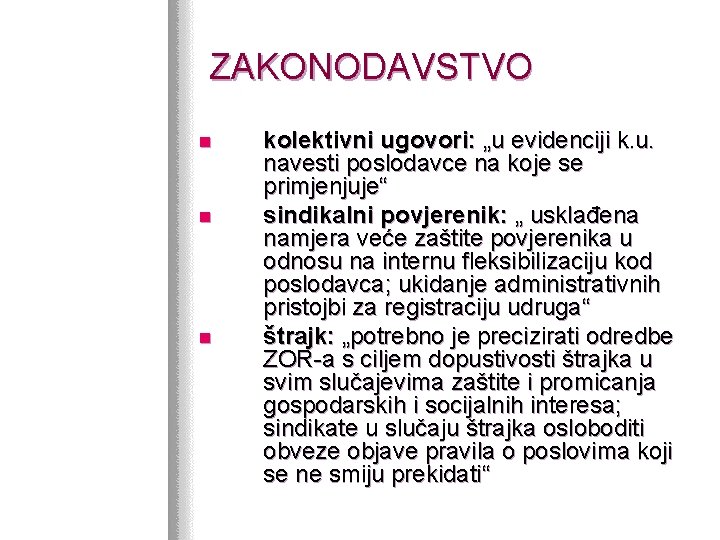 ZAKONODAVSTVO

kolektivni ugovori: „u evidenciji k.u. navesti poslodavce na koje se primjenjuje“

sindikalni povjerenik: „ usklađena namjera veće zaštite povjerenika u odnosu na internu fleksibilizaciju kod poslodavca; ukidanje administrativnih pristojbi za registraciju udruga“

štrajk: „potrebno je precizirati odredbe ZOR-a s ciljem dopustivosti štrajka u svim slučajevima zaštite i promicanja gospodarskih i socijalnih interesa; sindikate u slučaju štrajka osloboditi obveze objave pravila o poslovima koji se ne smiju prekidati“